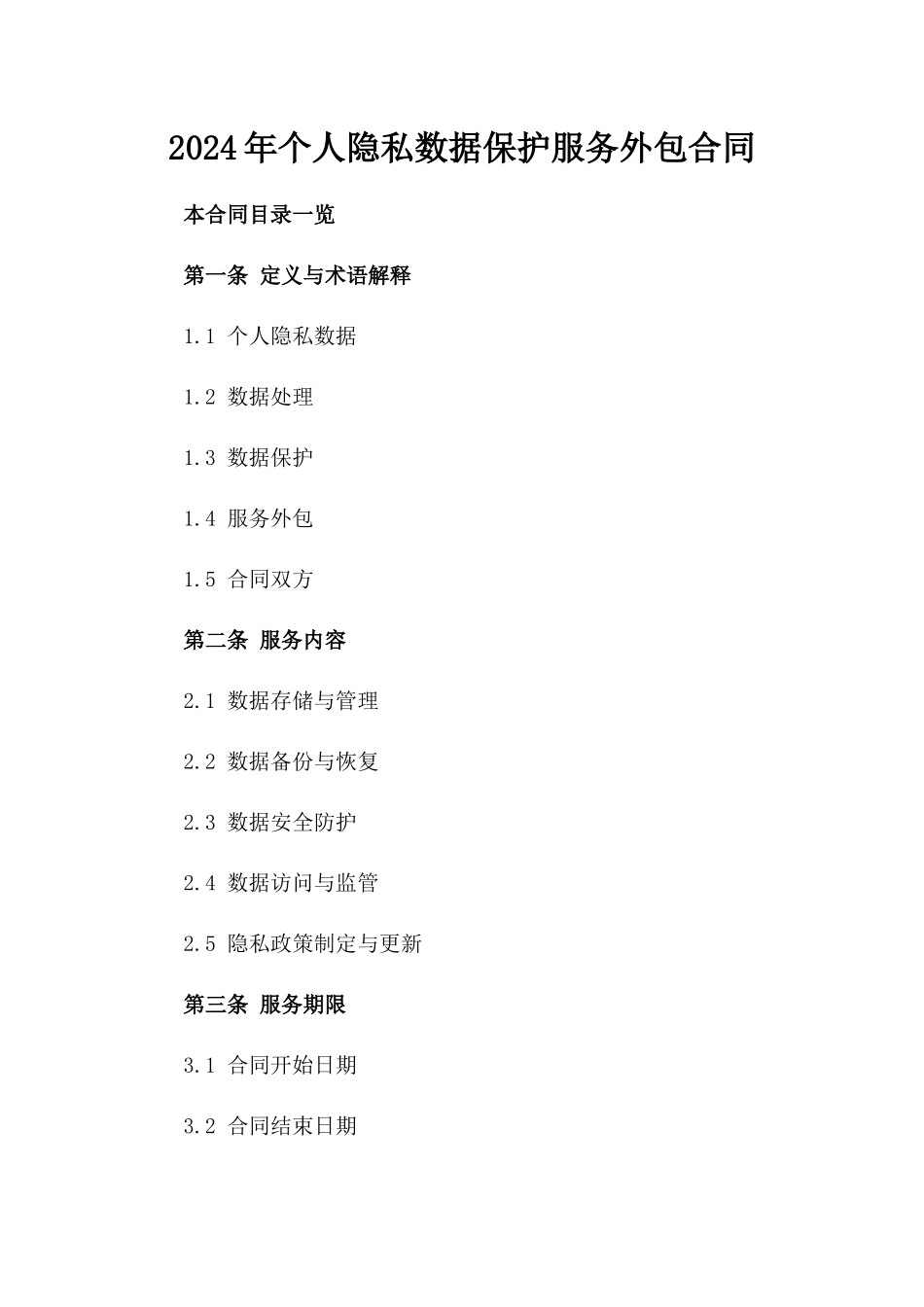 2024年个人隐私数据保护服务外包合同

本合同目录一览

第一条 定义与术语解释

1.1 个人隐私数据

1.2 数据处理

1.3 数据保护

1.4 服务外包

1.5 合同双方

第二条 服务内容

2.1 数据存储与管理

2.2 数据备份与恢复

2.3 数据安全防护

2.4 数据访问与监管

2.5 隐私政策制定与更新

第三条 服务期限

3.1 合同开始日期

3.2 合同结束日期